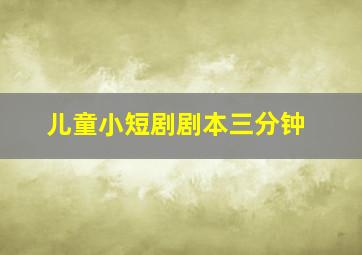 儿童小短剧剧本三分钟